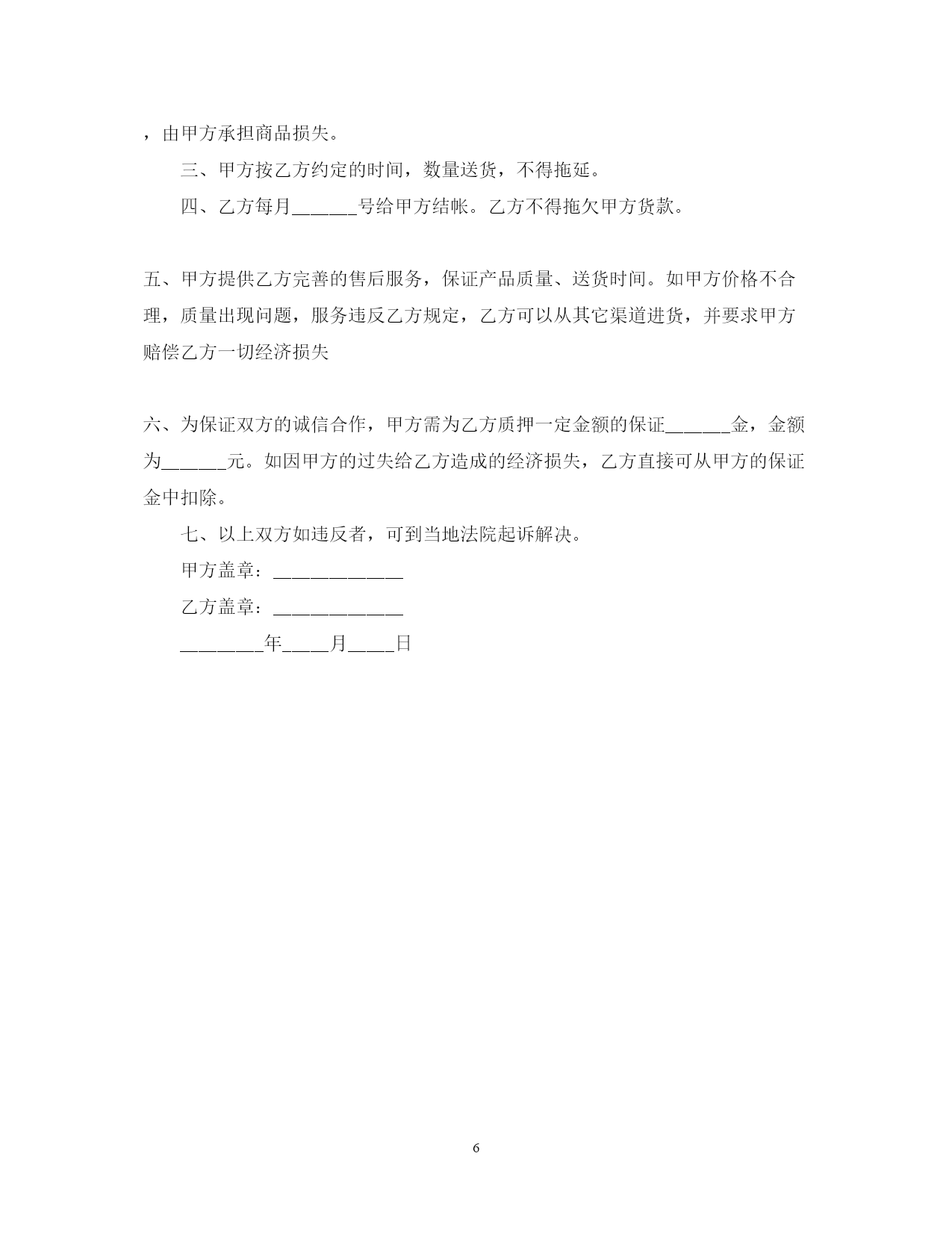 ，由甲方承担商品损失。

三、甲方按乙方约定的时间，数量送货，不得拖延。

四、乙方每月______号给甲方结帐。乙方不得拖欠甲方货款。

五、甲方提供乙方完善的售后服务，保证产品质量、送货时间。如甲方价格不合理，质量出现问题，服务违反乙方规定，乙方可以从其它渠道进货，并要求甲方赔偿乙方一切经济损失

六、为保证双方的诚信合作，甲方需为乙方质押一定金额的保证______金，金额为______元。如因甲方的过失给乙方造成的经济损失，乙方直接可从甲方的保证金中扣除。

七、以上双方如违反者，可到当地法院起诉解决。

甲方盖章：____________

乙方盖章：____________

________年____月____日

6